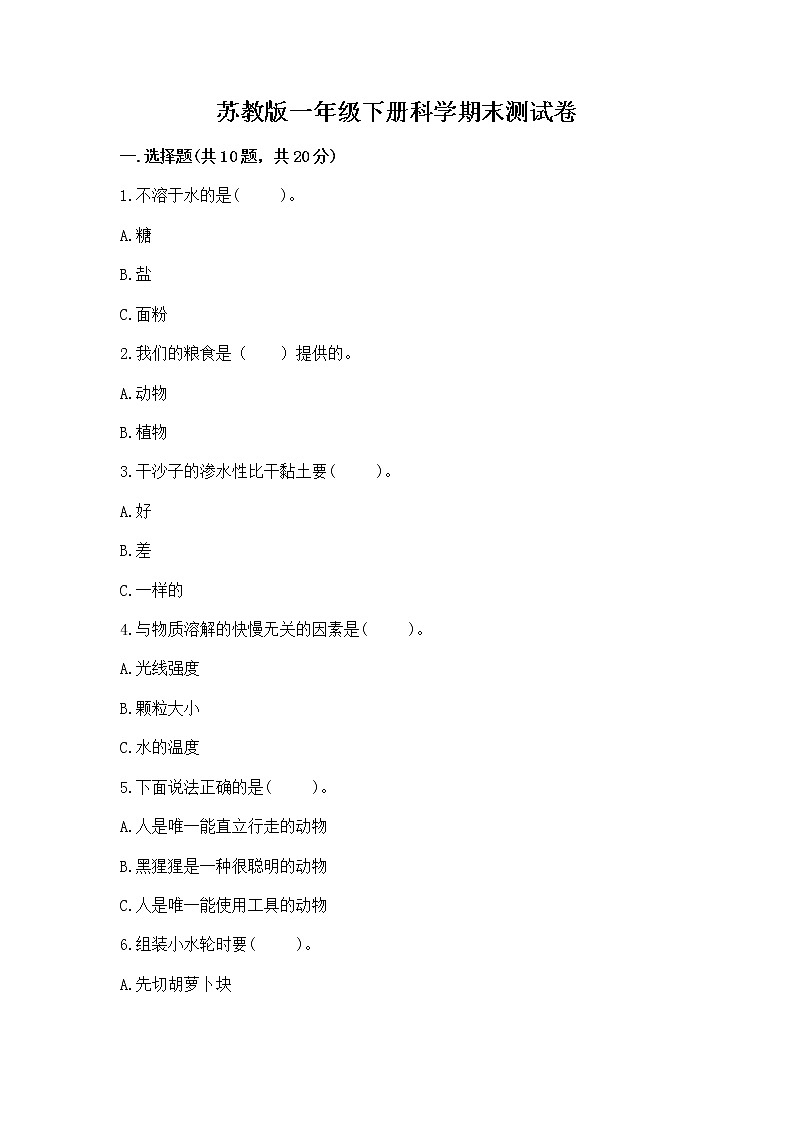 苏教版一年级下册科学期末测试卷

一.选择题(共10题，共20分)

1.不溶于水的是(　　)。

A.糖

B.盐

C.面粉

2.我们的粮食是（　　）提供的。

A.动物

B.植物

3.干沙子的渗水性比干黏土要(　　)。

A.好

B.差

C.一样的

4.与物质溶解的快慢无关的因素是(　　)。

A.光线强度

B.颗粒大小

C.水的温度

5.下面说法正确的是(　　)。

A.人是唯一能直立行走的动物

B.黑猩猩是一种很聪明的动物

C.人是唯一能使用工具的动物

6.组装小水轮时要(　　)。

A.先切胡萝卜块